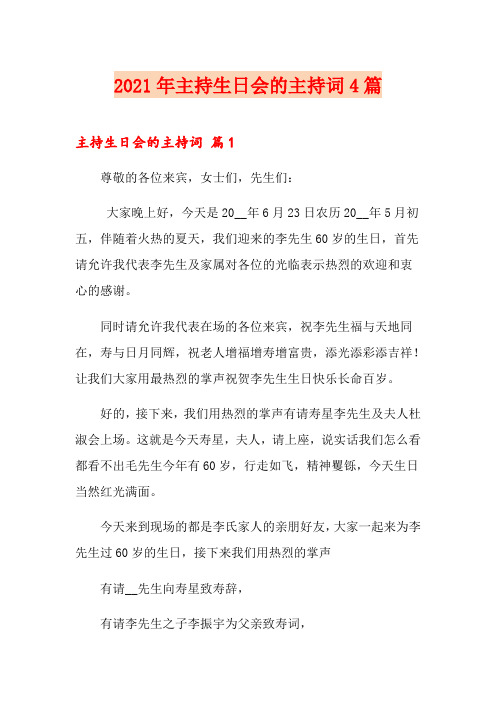 2021年主持生日会的主持词4篇

主持生日会的主持词 篇1

尊敬的各位来宾，女士们，先生们：

大家晚上好，今天是20__年6月23日农历20__年5月初五，伴随着火热的夏天，我们迎来的李先生60岁的生日，首先请允许我代表李先生及家属对各位的光临表示热烈的欢迎和衷心的感谢。

同时请允许我代表在场的各位来宾，祝李先生福与天地同在，寿与日月同辉，祝老人增福增寿增富贵，添光添彩添吉祥！让我们大家用最热烈的掌声祝贺李先生生日快乐长命百岁。

好的，接下来，我们用热烈的掌声有请寿星李先生及夫人杜淑会上场。这就是今天寿星，夫人，请上座，说实话我们怎么看都看不出毛先生今年有60岁，行走如飞，精神矍铄，今天生日当然红光满面。

今天来到现场的都是李氏家人的亲朋好友，大家一起来为李先生过60岁的生日，接下来我们用热烈的掌声

有请__先生向寿星致寿辞，

有请李先生之子李振宇为父亲致寿词，